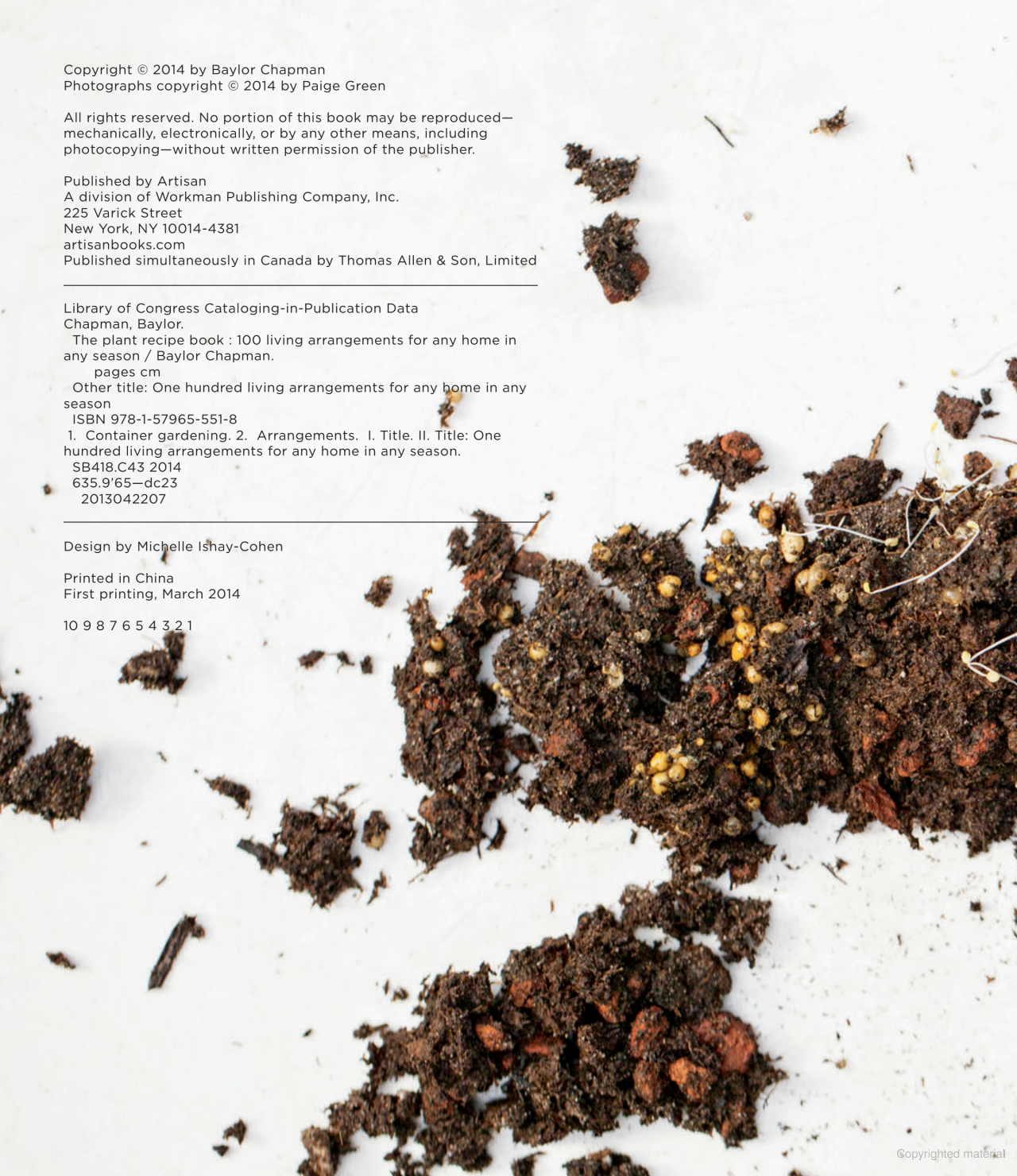 Copyright © 2014 by Baylor Chapman
Photographs copyright © 2014 by Paige Green

All rights reserved. No portion of this book may be reproduced—mechanically, electronically, or by any other means, including photocopying—without written permission of the publisher.

Published by Artisan
A division of Workman Publishing Company, Inc.
225 Varick Street
New York, NY 10014-4381
artisanbooks.com
Published simultaneously in Canada by Thomas Allen & Son, Limited

Library of Congress Cataloging-in-Publication Data
Chapman, Baylor.
The plant recipe book : 100 living arrangements for any home in any season / Baylor Chapman.
pages cm
Other title: One hundred living arrangements for any home in any season
ISBN 978-1-57965-551-8
1. Container gardening. 2. Arrangements. I. Title. II. Title: One hundred living arrangements for any home in any season.
SB418.C43 2014
635.9'65—dc23
2013042207

Design by Michelle Ishay-Cohen

Printed in China
First printing, March 2014

10 9 8 7 6 5 4 3 2 1

Copyrighted material